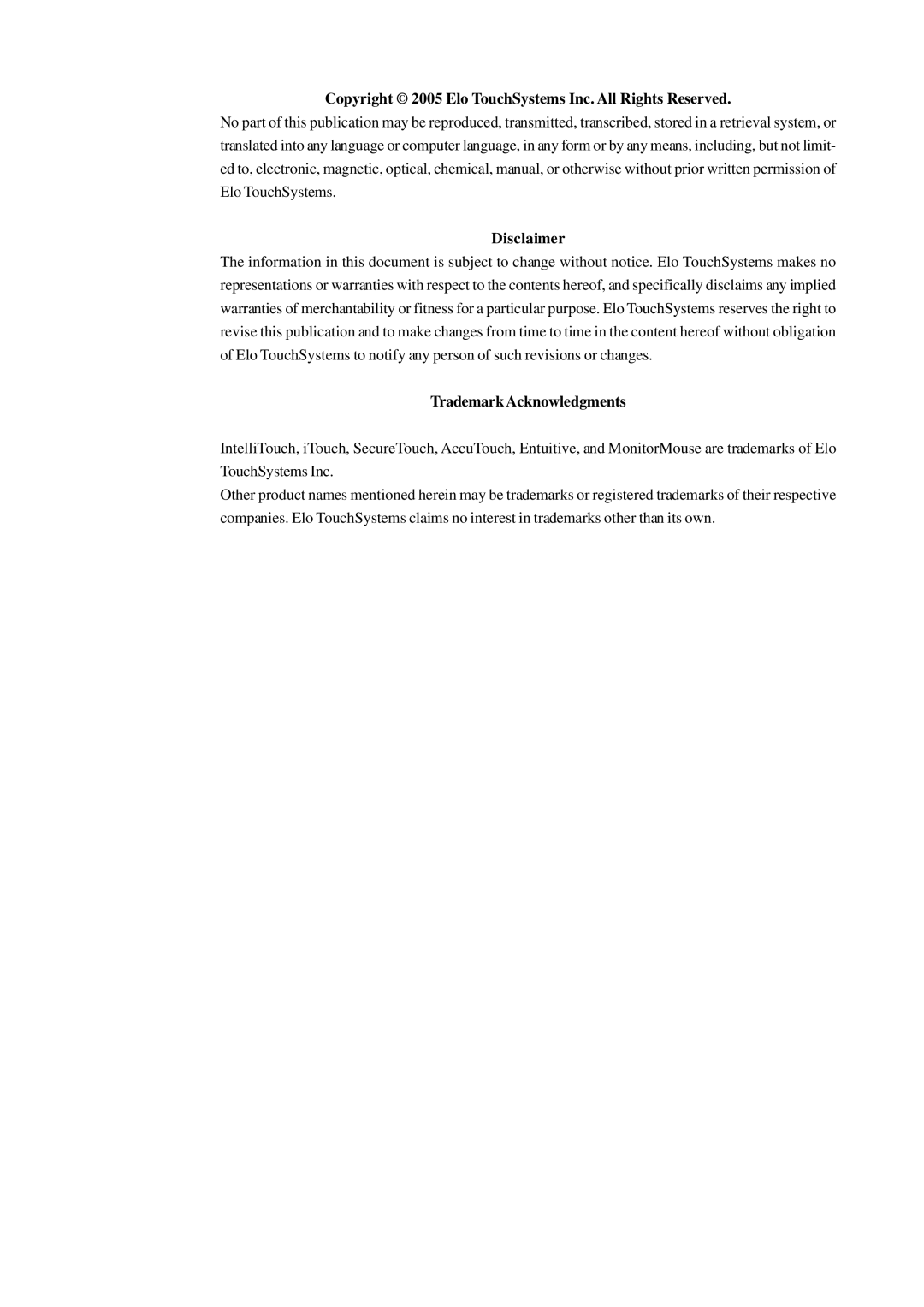 Copyright © 2005 Elo TouchSystems Inc. All Rights Reserved.
No part of this publication may be reproduced, transmitted, transcribed, stored in a retrieval system, or translated into any language or computer language, in any form or by any means, including, but not limited to, electronic, magnetic, optical, chemical, manual, or otherwise without prior written permission of Elo TouchSystems.

Disclaimer
The information in this document is subject to change without notice. Elo TouchSystems makes no representations or warranties with respect to the contents hereof, and specifically disclaims any implied warranties of merchantability or fitness for a particular purpose. Elo TouchSystems reserves the right to revise this publication and to make changes from time to time in the content hereof without obligation of Elo TouchSystems to notify any person of such revisions or changes.

Trademark Acknowledgments

IntelliTouch, iTouch, SecureTouch, AccuTouch, Entuitive, and MonitorMouse are trademarks of Elo TouchSystems Inc.
Other product names mentioned herein may be trademarks or registered trademarks of their respective companies. Elo TouchSystems claims no interest in trademarks other than its own.